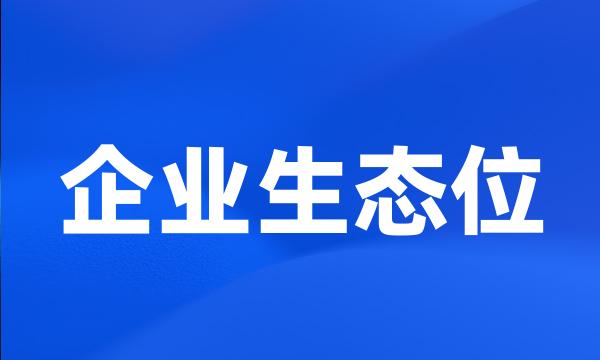 企业生态位